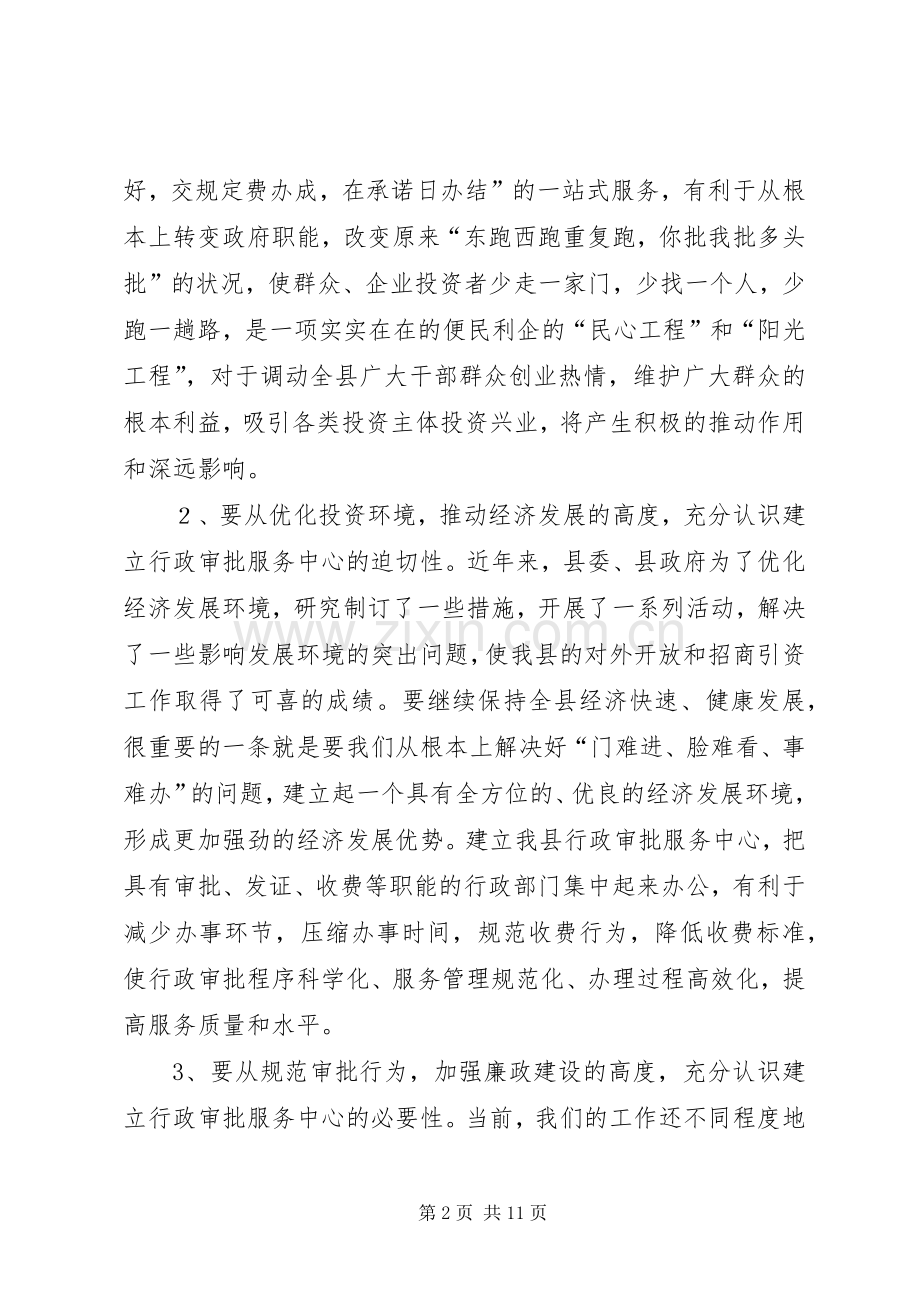 好，交规定费办成，在承诺日办结”的一站式服务，有利于从根本上转变政府职能，改变原来“东跑西跑重复跑，你批我批多头批”的状况，使群众、企业投资者少走一家门，少找一个人，少跑一趟路，是一项实实在在的便民利企的“民心工程”和“阳光工程”，对于调动全县广大干部群众创业热情，维护广大群众的根本利益，吸引各类投资主体投资兴业，将产生积极的推动作用和深远影响。

2、要从优化投资环境，推动经济发展的高度，充分认识建立行政审批服务中心的迫切性。近年来，县委、县政府为了优化经济发展环境，研究制订了一些措施，开展了一系列活动，解决了一些影响发展环境的突出问题，使我县的对外开放和招商引资工作取得了可喜的成绩。要继续保持全县经济快速、健康发展，很重要的一条就是要我们从根本上解决好“门难进、脸难看、事难办”的问题，建立起一个具有全方位的、优良的经济发展环境，形成更加强劲的经济发展优势。建立我县行政审批服务中心，把具有审批、发证、收费等职能的行政部门集中起来办公，有利于减少办事环节，压缩办事时间，规范收费行为，降低收费标准，使行政审批程序科学化、服务管理规范化、办理过程高效化，提高服务质量和水平。

3、要从规范审批行为，加强廉政建设的高度，充分认识建立行政审批服务中心的必要性。当前，我们的工作还不同程度地

第2页 共11页

www.zixin.com.cn